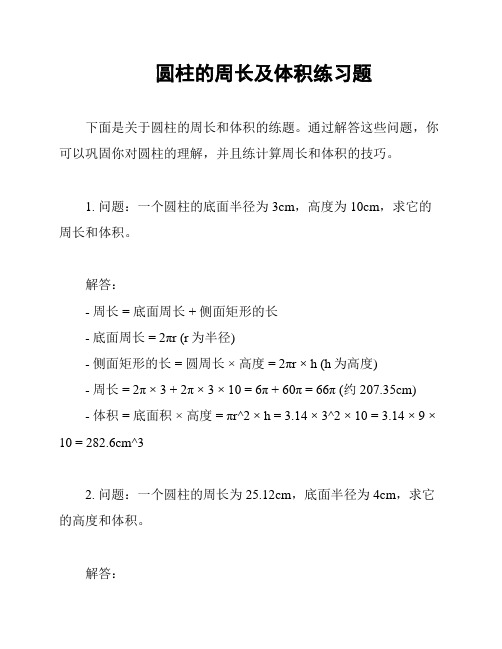 圆柱的周长及体积练习题

下面是关于圆柱的周长和体积的练题。通过解答这些问题，你可以巩固你对圆柱的理解，并且练计算周长和体积的技巧。

1. 问题：一个圆柱的底面半径为 3cm，高度为 10cm，求它的周长和体积。

解答：

- 周长 = 底面周长 + 侧面矩形的长

- 底面周长 = 2πr (r 为半径)

- 侧面矩形的长 = 圆周长 × 高度 = 2πr × h (h 为高度)

- 周长 = 2π × 3 + 2π × 3 × 10 = 6π + 60π = 66π (约 207.35cm)

- 体积 = 底面积 × 高度 = πr^2 × h = 3.14 × 3^2 × 10 = 3.14 × 9 × 10 = 282.6cm^3

2. 问题：一个圆柱的周长为 25.12cm，底面半径为 4cm，求它的高度和体积。

解答：